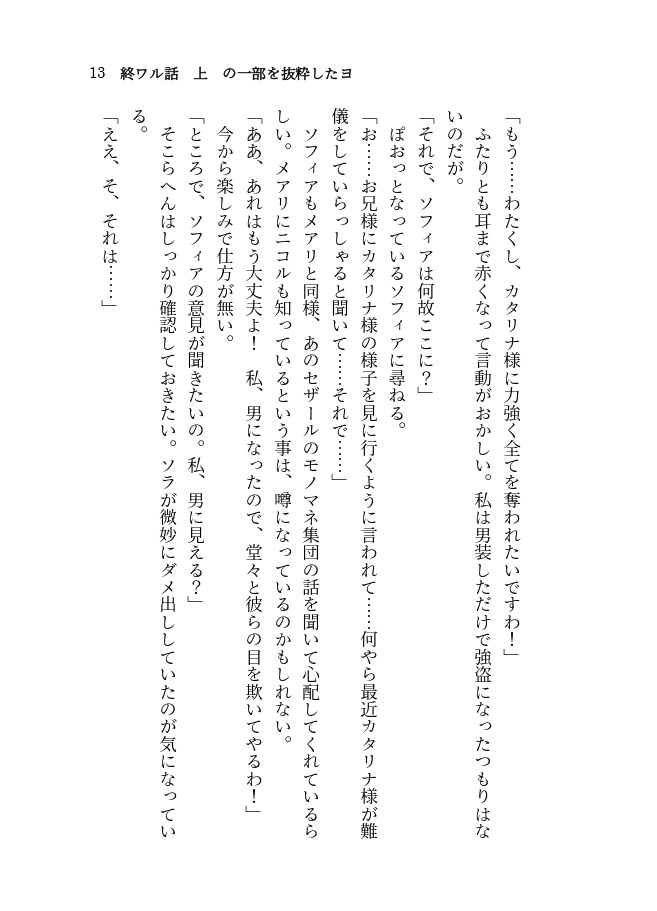 13　終ワル話　上　の一部を抜粋したヨ

「もう……わたくし、カタリナ様に力強く全てを奪われたいですわ！」
ふたりとも耳まで赤くなって言動がおかしい。私は男装しただけで強盗になったつもりはないのだが。
「それで、ソフィアは何故ここに？」
ぽおっとなっているソフィアに尋ねる。
「お……お兄様にカタリナ様の様子を見に行くように言われて……何やら最近カタリナ様が難儀をしていらっしゃると聞いて……それで……」
ソフィアもメアリと同様、あのセザールのモノマネ集団の話を聞いて心配してくれているらしい。メアリにニコルも知っているという事は、噂になっているのかもしれない。
「ああ、あれはもう大丈夫よ！　私、男になったので、堂々と彼らの目を欺いてやるわ！」
今から楽しみで仕方が無い。
「ところで、ソフィアの意見が聞きたいの。私、男に見える？」
そこらへんはしっかり確認しておきたい。ソラが微妙にダメ出ししていたのが気になっている。
「ええ、そ、それは……」